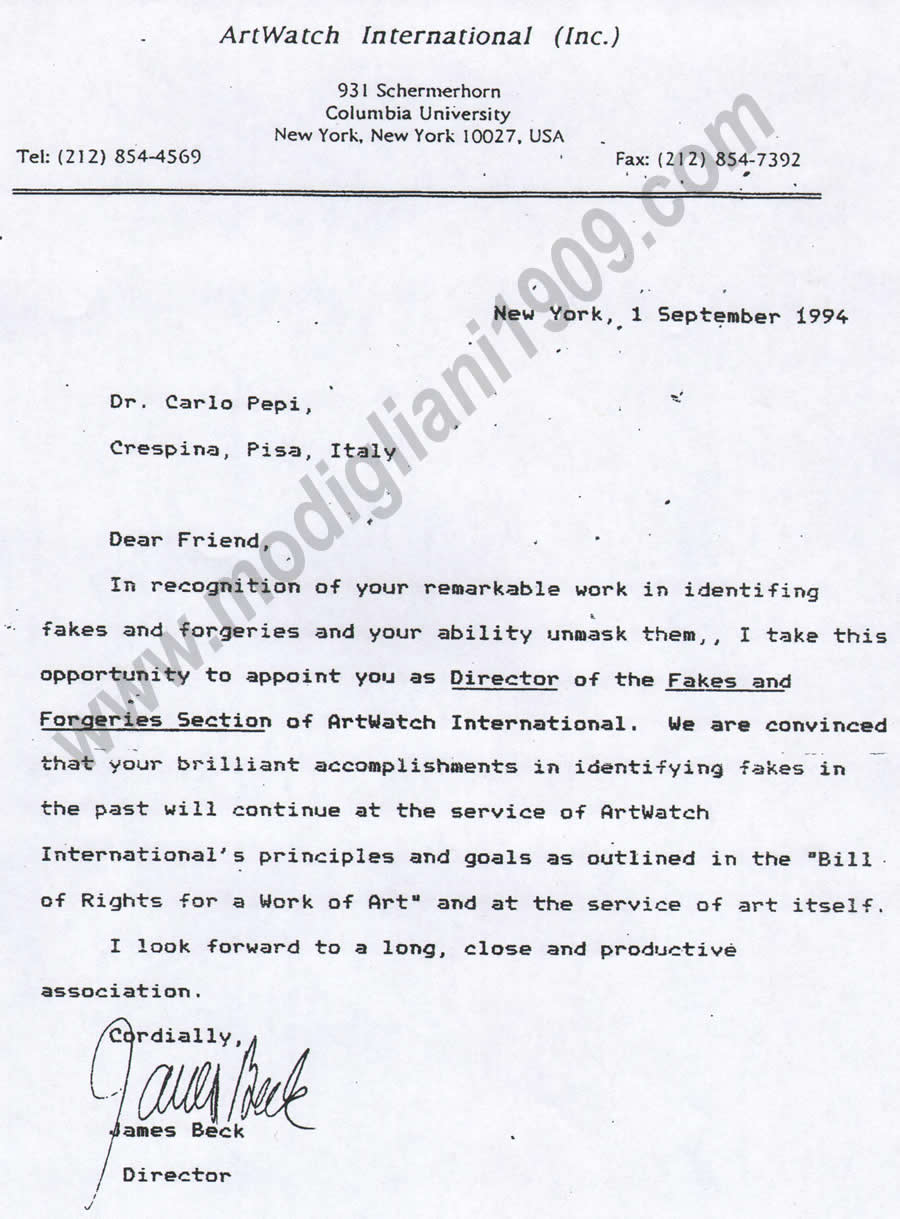 ArtWatch International (Inc.)

931 Schermerhorn
Columbia University
New York, New York 10027, USA

Tel: (212) 854-4569

Fax: (212) 854-7392

www.modigliani1909.com

New York, 1 September 1994

Dr. Carlo Pepi,

Crespina, Pisa, Italy

Dear Friend,

In recognition of your remarkable work in identifing fakes and forgeries and your ability unmask them,, I take this opportunity to appoint you as Director of the Fakes and Forgeries Section of ArtWatch International. We are convinced that your brilliant accomplishments in identifying fakes in the past will continue at the service of ArtWatch International's principles and goals as outlined in the "Bill of Rights for a Work of Art" and at the service of art itself.

I look forward to a long, close and productive association.

Cordially,

James Beck

James Beck

Director